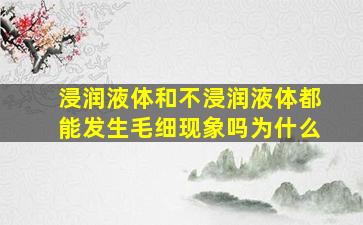 浸润液体和不浸润液体都能发生毛细现象吗为什么